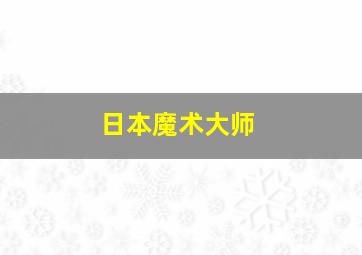 日本魔术大师